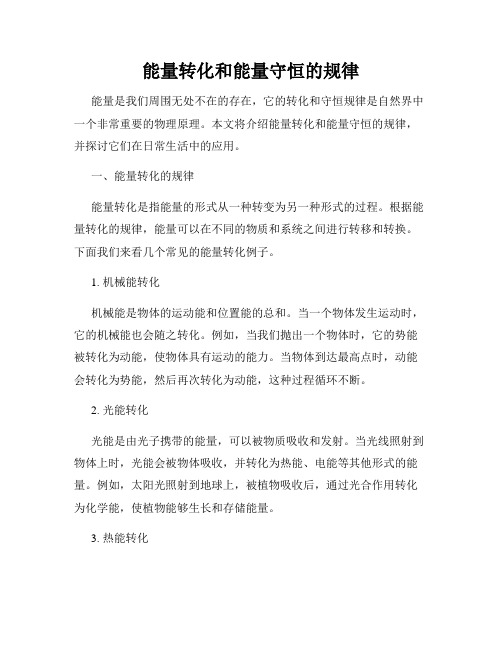 能量转化和能量守恒的规律

能量是我们周围无处不在的存在，它的转化和守恒规律是自然界中一个非常重要的物理原理。本文将介绍能量转化和能量守恒的规律，并探讨它们在日常生活中的应用。

一、能量转化的规律

能量转化是指能量的形式从一种转变为另一种形式的过程。根据能量转化的规律，能量可以在不同的物质和系统之间进行转移和转换。下面我们来看几个常见的能量转化例子。

1. 机械能转化

机械能是物体的运动能和位置能的总和。当一个物体发生运动时，它的机械能也会随之转化。例如，当我们抛出一个物体时，它的势能被转化为动能，使物体具有运动的能力。当物体到达最高点时，动能会转化为势能，然后再次转化为动能，这种过程循环不断。

2. 光能转化

光能是由光子携带的能量，可以被物质吸收和发射。当光线照射到物体上时，光能会被物体吸收，并转化为热能、电能等其他形式的能量。例如，太阳光照射到地球上，被植物吸收后，通过光合作用转化为化学能，使植物能够生长和存储能量。

3. 热能转化